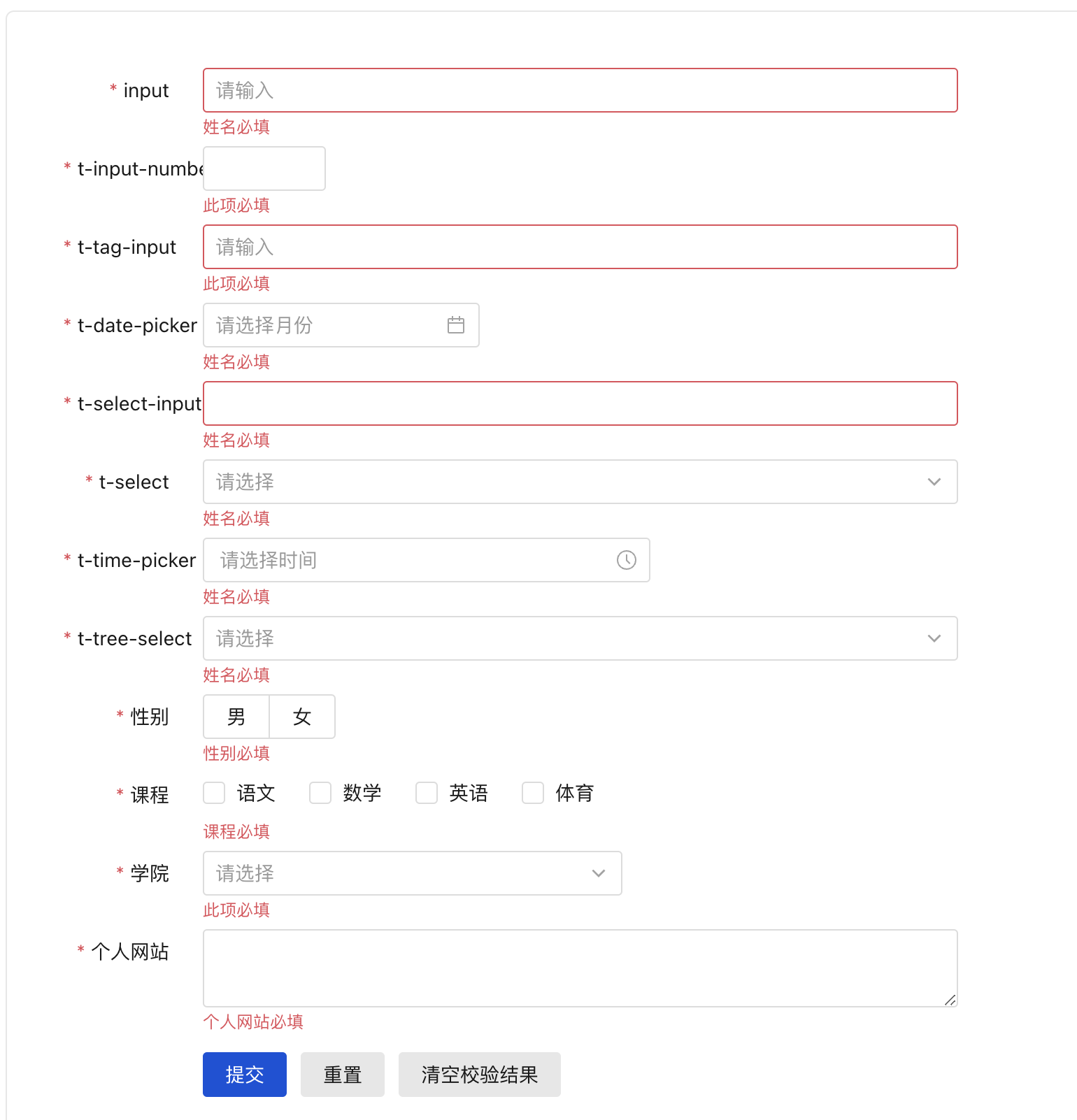 * input
请输入
姓名必填

* t-input-numbe
此项必填

* t-tag-input
请输入
此项必填

* t-date-picker
请选择月份
姓名必填

* t-select-input
姓名必填

* t-select
请选择
姓名必填

* t-time-picker
请选择时间
姓名必填

* t-tree-select
请选择
姓名必填

* 性别
男 女
性别必填

* 课程
语文 数学 英语 体育
课程必填

* 学院
请选择
此项必填

* 个人网站
个人网站必填

提交 重置 清空校验结果